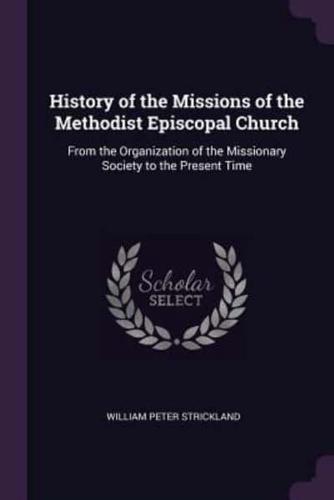 History of the Missions of the Methodist Episcopal Church

From the Organization of the Missionary Society to the Present Time

Scholar SELECT

WILLIAM PETER STRICKLAND